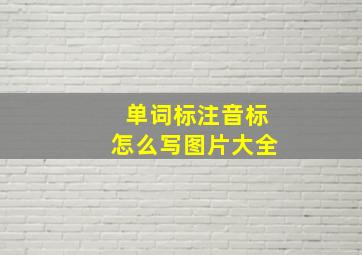 单词标注音标
怎么写图片大全